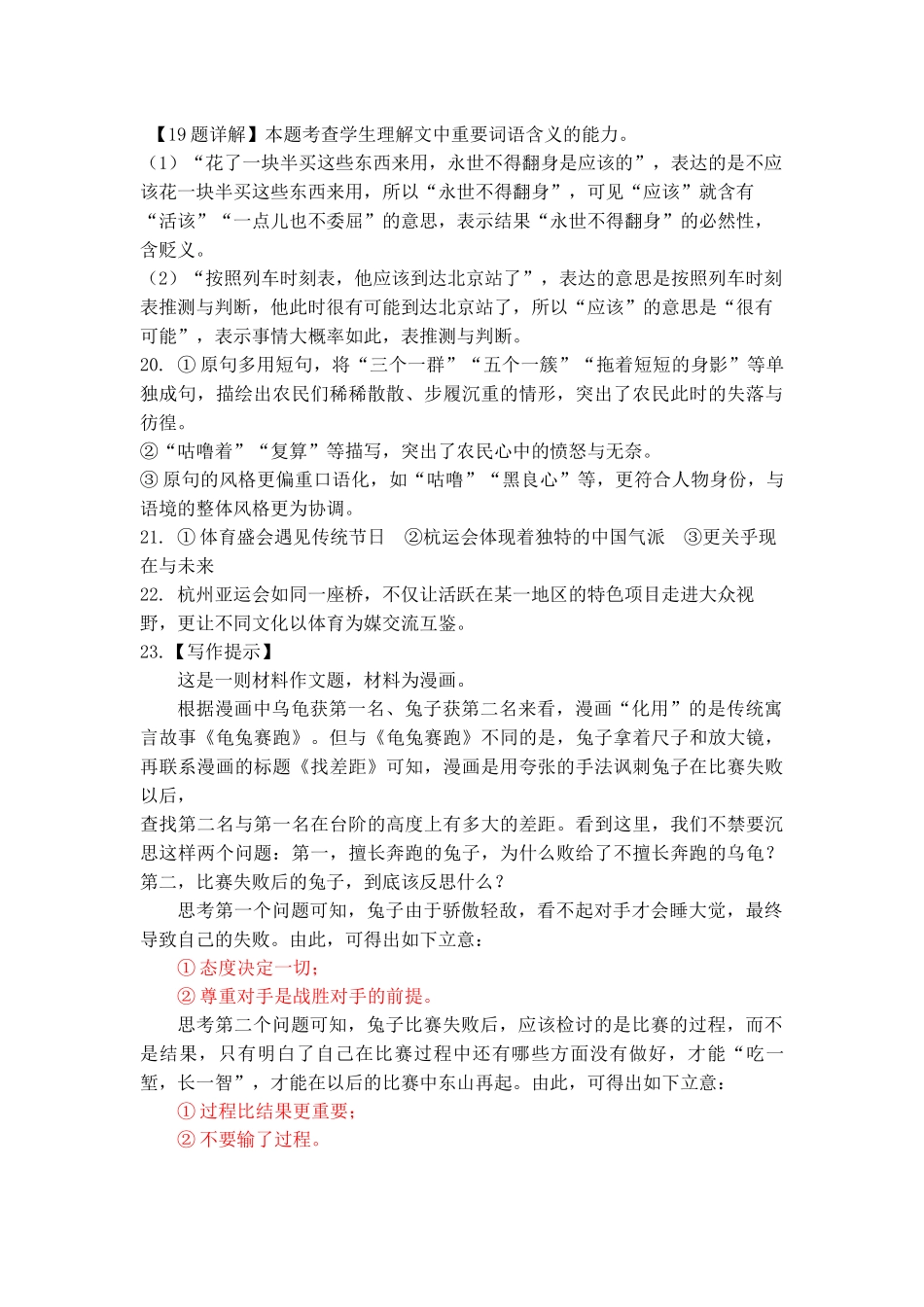 【19题详解】本题考查学生理解文中重要词语含义的能力。
（1）“花了一块半买这些东西来用，永世不得翻身是应该的”，表达的是不应该花一块半买这些东西来用，所以“永世不得翻身”，可见“应该”就含有“活该”“一点儿也不委屈”的意思，表示结果“永世不得翻身”的必然性，含贬义。
（2）“按照列车时刻表，他应该到达北京站了”，表达的意思是按照列车时刻表推测与判断，他此时很有可能到达北京站了，所以“应该”的意思是“很有可能”，表示事情大概率如此，表推测与判断。
20. ①原句多用短句，将“三个一群”“五个一簇”“拖着短短的身影”等单独成句，描绘出农民们稀稀散散、步履沉重的情形，突出了农民此时的失落与彷徨。
②“咕噜着”“复算”等描写，突出了农民心中的愤怒与无奈。
③原句的风格更偏重口语化，如“咕噜”“黑良心”等，更符合人物身份，与语境的整体风格更为协调。
21. ①体育盛会遇见传统节日 ②杭运会体现着独特的中国气派 ③更关乎现在与未来
22. 杭州亚运会如同一座桥，不仅让活跃在某一地区的特色项目走进大众视野，更让不同文化以体育为媒交流互鉴。
23.【写作提示】
这是一则材料作文题，材料为漫画。
根据漫画中乌龟获第一名、兔子获第二名来看，漫画“化用”的是传统寓言故事《龟兔赛跑》。但与《龟兔赛跑》不同的是，兔子拿着尺子和放大镜，再联系漫画的标题《找差距》可知，漫画是用夸张的手法讽刺兔子在比赛失败以后，
查找第二名与第一名在台阶的高度上有多大的差距。看到这里，我们不禁要沉思这样两个问题：第一，擅长奔跑的兔子，为什么败给了不擅长奔跑的乌龟？第二，比赛失败后的兔子，到底该反思什么？
思考第一个问题可知，兔子由于骄傲轻敌，看不起对手才会睡大觉，最终导致自己的失败。由此，可得出如下立意：
①态度决定一切；
②尊重对手是战胜对手的前提。
思考第二个问题可知，兔子比赛失败后，应该检讨的是比赛的过程，而不是结果，只有明白了自己在比赛过程中还有哪些方面没有做好，才能“吃一堑，长一智”，才能在以后的比赛中东山再起。由此，可得出如下立意：
①过程比结果更重要；
②不要输了过程。